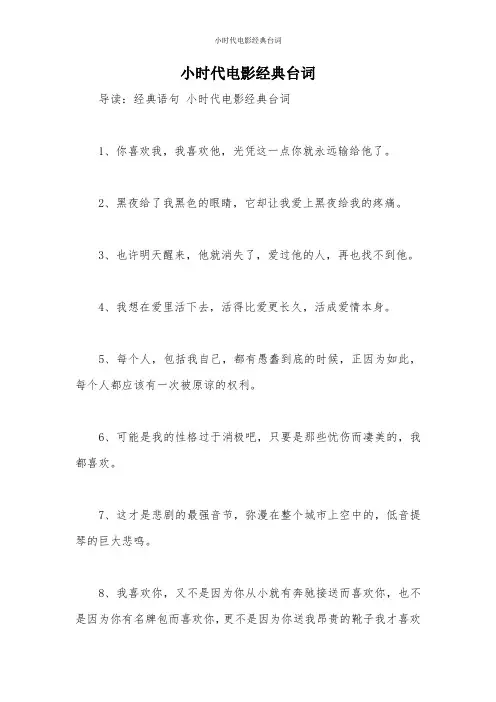 小时代电影经典台词

小时代电影经典台词

导读：经典语句 小时代电影经典台词

1、你喜欢我，我喜欢他，光凭这一点你就永远输给他了。

2、黑夜给了我黑色的眼睛，它却让我爱上黑夜给我的疼痛。

3、也许明天醒来，他就消失了，爱过他的人，再也找不到他。

4、我想在爱里活下去，活得比爱更长久，活成爱情本身。

5、每个人，包括我自己，都有愚蠢到底的时候，正因为如此，每个人都应该有一次被原谅的权利。

6、可能是我的性格过于消极吧，只要是那些忧伤而凄美的，我都喜欢。

7、这才是悲剧的最强音节，弥漫在整个城市上空中的，低音提琴的巨大悲鸣。

8、我喜欢你，又不是因为你从小就有奔驰接送而喜欢你，也不是因为你有名牌包而喜欢你，更不是因为你送我昂贵的靴子我才喜欢